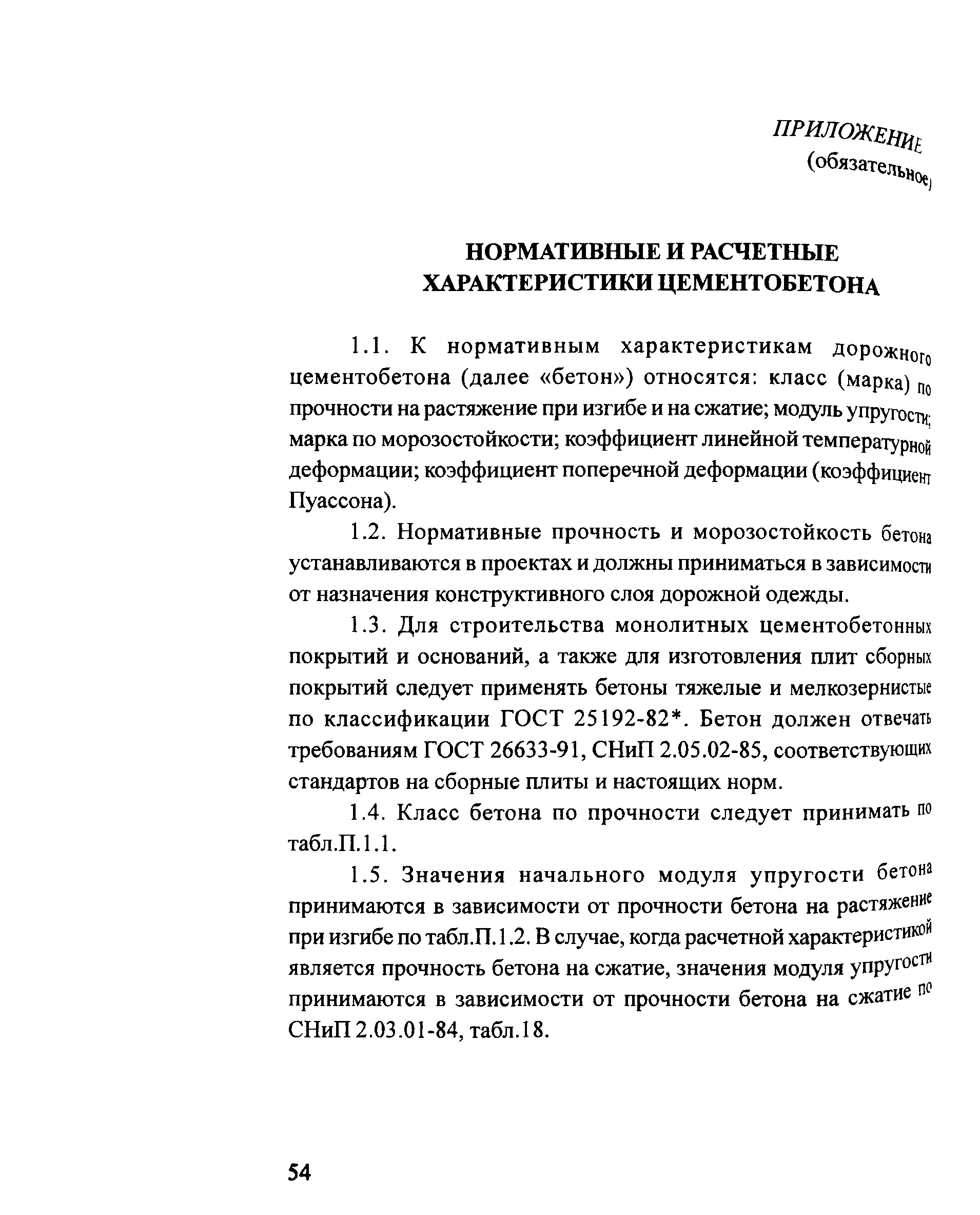 ПРИЛОЖЕНИЕ
(обязательное)

НОРМАТИВНЫЕ И РАСЧЕТНЫЕ ХАРАКТЕРИСТИКИ ЦЕМЕНТОБЕТОНА

1.1. К нормативным характеристикам дорожного цементобетона (далее «бетон») относятся: класс (марка) по прочности на растяжение при изгибе и на сжатие; модуль упругости; марка по морозостойкости; коэффициент линейной температурной деформации; коэффициент поперечной деформации (коэффициент Пуассона).

1.2. Нормативные прочность и морозостойкость бетона устанавливаются в проектах и должны приниматься в зависимости от назначения конструктивного слоя дорожной одежды.

1.3. Для строительства монолитных цементобетонных покрытий и оснований, а также для изготовления плит сборных покрытий следует применять бетоны тяжелые и мелкозернистые по классификации ГОСТ 25192-82*. Бетон должен отвечать требованиям ГОСТ 26633-91, СНиП 2.05.02-85, соответствующих стандартов на сборные плиты и настоящих норм.

1.4. Класс бетона по прочности следует принимать по табл.П.1.1.

1.5. Значения начального модуля упругости бетона принимаются в зависимости от прочности бетона на растяжение при изгибе по табл.П.1.2. В случае, когда расчетной характеристикой является прочность бетона на сжатие, значения модуля упругости принимаются в зависимости от прочности бетона на сжатие по СНиП 2.03.01-84, табл.18.

54